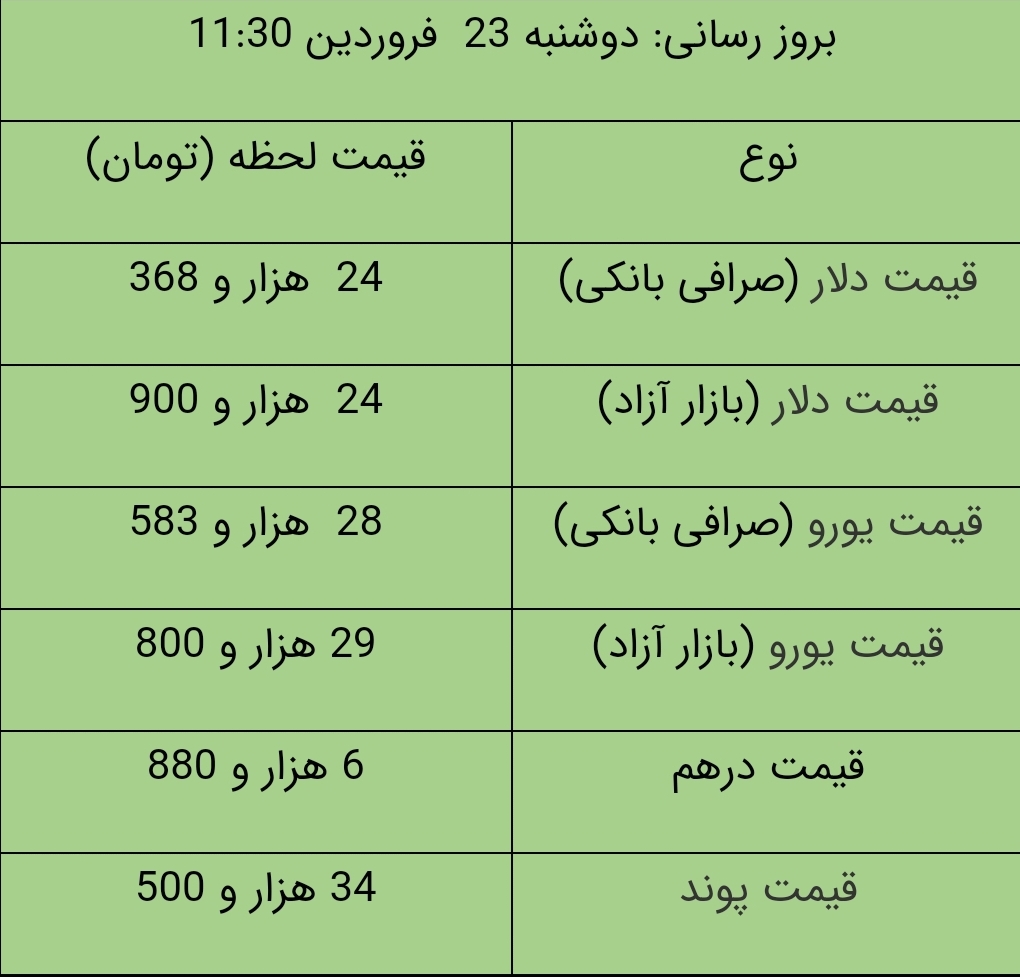 بروز رسانی: دوشنبه 23 فروردین 11:30

| نوع | قیمت لحظه (تومان) |
|---|---|
| قیمت دلار (صرافی بانکی) | 24 هزار و 368 |
| قیمت دلار (بازار آزاد) | 24 هزار و 900 |
| قیمت یورو (صرافی بانکی) | 28 هزار و 583 |
| قیمت یورو (بازار آزاد) | 29 هزار و 800 |
| قیمت درهم | 6 هزار و 880 |
| قیمت پوند | 34 هزار و 500 |